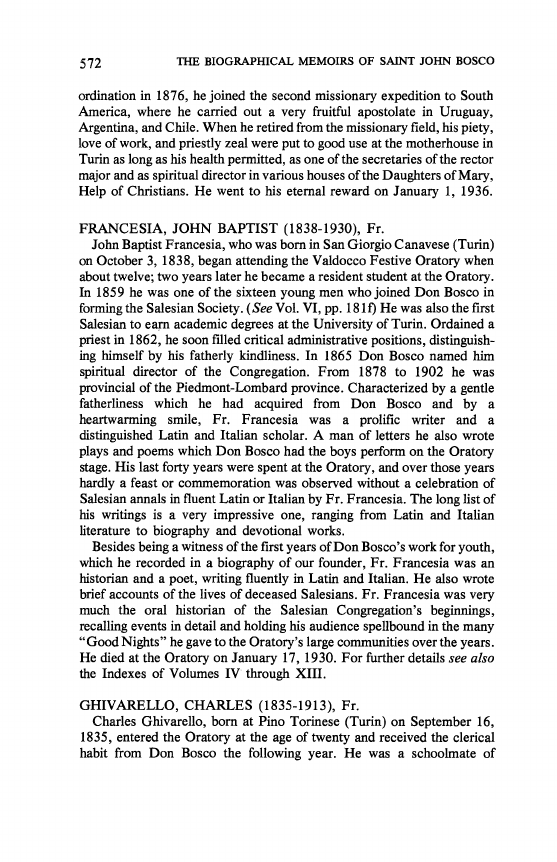 572 THE BIOGRAPHICAL MEMOIRS OF SAINT JOHN BOSCO

ordination in 1876, he joined the second missionary expedition to South America, where he carried out a very fruitful apostolate in Uruguay, Argentina, and Chile. When he retired from the missionary field, his piety, love of work, and priestly zeal were put to good use at the motherhouse in Turin as long as his health permitted, as one of the secretaries of the rector major and as spiritual director in various houses of the Daughters of Mary, Help of Christians. He went to his eternal reward on January 1, 1936.

FRANCESIA, JOHN BAPTIST (1838-1930), Fr.

John Baptist Francesia, who was born in San Giorgio Canavese (Turin) on October 3, 1838, began attending the Valdocco Festive Oratory when about twelve; two years later he became a resident student at the Oratory. In 1859 he was one of the sixteen young men who joined Don Bosco in forming the Salesian Society. (See Vol. VI, pp. 181f) He was also the first Salesian to earn academic degrees at the University of Turin. Ordained a priest in 1862, he soon filled critical administrative positions, distinguishing himself by his fatherly kindliness. In 1865 Don Bosco named him spiritual director of the Congregation. From 1878 to 1902 he was provincial of the Piedmont-Lombard province. Characterized by a gentle fatherliness which he had acquired from Don Bosco and by a heartwarming smile, Fr. Francesia was a prolific writer and a distinguished Latin and Italian scholar. A man of letters he also wrote plays and poems which Don Bosco had the boys perform on the Oratory stage. His last forty years were spent at the Oratory, and over those years hardly a feast or commemoration was observed without a celebration of Salesian annals in fluent Latin or Italian by Fr. Francesia. The long list of his writings is a very impressive one, ranging from Latin and Italian literature to biography and devotional works.

Besides being a witness of the first years of Don Bosco's work for youth, which he recorded in a biography of our founder, Fr. Francesia was an historian and a poet, writing fluently in Latin and Italian. He also wrote brief accounts of the lives of deceased Salesians. Fr. Francesia was very much the oral historian of the Salesian Congregation's beginnings, recalling events in detail and holding his audience spellbound in the many "Good Nights" he gave to the Oratory's large communities over the years. He died at the Oratory on January 17, 1930. For further details see also the Indexes of Volumes IV through XIII.

GHIVARELLO, CHARLES (1835-1913), Fr.

Charles Ghivarello, born at Pino Torinese (Turin) on September 16, 1835, entered the Oratory at the age of twenty and received the clerical habit from Don Bosco the following year. He was a schoolmate of